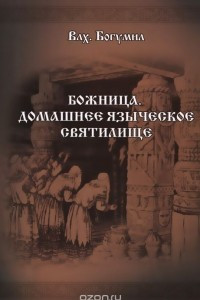 Влх. Богумил

БОЖНИЦА. ДОМАШНЕЕ ЯЗЫЧЕСКОЕ СВЯТИЛИЩЕ

ozon.ru